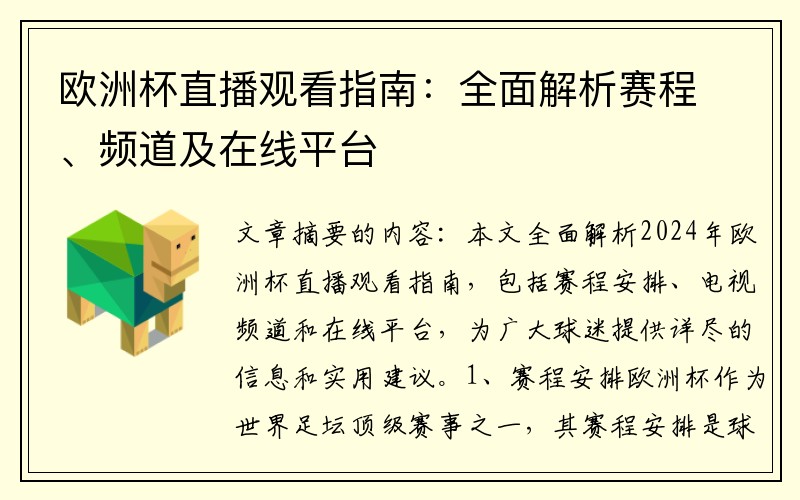 欧洲杯直播观看指南：全面解析赛程、频道及在线平台

文章摘要的内容：本文全面解析2024年欧洲杯直播观看指南，包括赛程安排、电视频道和在线平台，为广大球迷提供详尽的信息和实用建议。1、赛程安排欧洲杯作为世界足坛顶级赛事之一，其赛程安排是球